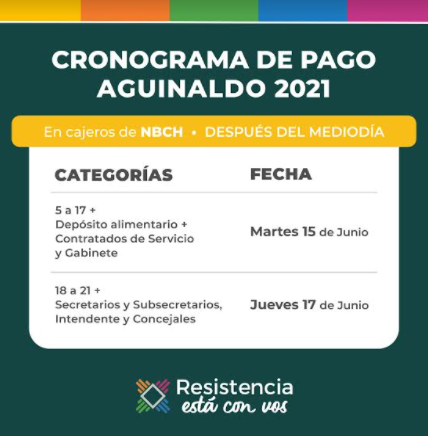 CRONOGRAMA DE PAGO
AGUINALDO 2021

En cajeros de NBCH • DESPUÉS DEL MEDIODÍA

| CATEGORÍAS | FECHA |
|---|---|
| 5 a 17 + Depósito alimentario + Contratados de Servicio y Gabinete | Martes 15 de Junio |
| 18 a 21 + Secretarios y Subsecretarios, Intendente y Concejales | Jueves 17 de Junio |

Resistencia
está con vos